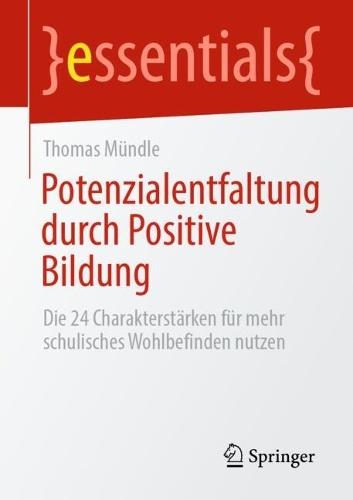 }essentials{

Thomas Mündle

Potenzialentfaltung durch Positive Bildung

Die 24 Charakterstärken für mehr schulisches Wohlbefinden nutzen

Springer